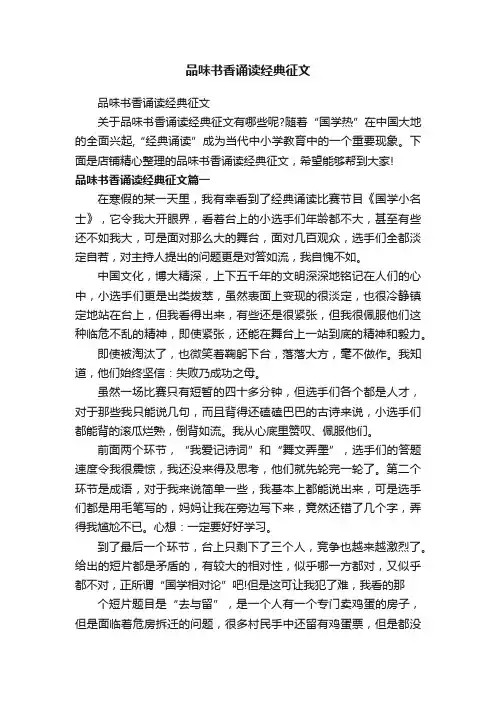 品味书香诵读经典征文

品味书香诵读经典征文

关于品味书香诵读经典征文有哪些呢?随着“国学热”在中国大地的全面兴起,“经典诵读”成为当代中小学教育中的一个重要现象。下面是店铺精心整理的品味书香诵读经典征文，希望能够帮到大家!

品味书香诵读经典征文篇一

在寒假的某一天里，我有幸看到了经典诵读比赛节目《国学小名士》，它令我大开眼界，看着台上的小选手们年龄都不大，甚至有些还不如我大，可是面对那么大的舞台，面对几百观众，选手们全都淡定自若，对主持人提出的问题更是对答如流，我自愧不如。

中国文化，博大精深，上下五千年的文明深深地铭记在人们的心中，小选手们更是出类拔萃，虽然表面上变现的很淡定，也很冷静镇定地站在台上，但我看得出来，有些还是很紧张，但我很佩服他们这种临危不乱的精神，即使紧张，还能在舞台上一站到底的精神和毅力。

即使被淘汰了，也微笑着鞠躬下台，落落大方，毫不做作。我知道，他们始终坚信：失败乃成功之母。

虽然一场比赛只有短暂的四十多分钟，但选手们各个都是人才，对于那些我只能说几句，而且背得还磕磕巴巴的古诗来说，小选手们都能背的滚瓜烂熟，倒背如流。我从心底里赞叹、佩服他们。

前面两个环节，“我爱记诗词”和“舞文弄墨”，选手们的答题速度令我很震惊，我还没来得及思考，他们就先轮完一轮了。第二个环节是成语，对于我来说简单一些，我基本上都能说出来，可是选手们都是用毛笔写的，妈妈让我在旁边写下来，竟然还错了几个字，弄得我尴尬不已。心想：一定要好好学习。

到了最后一个环节，台上只剩下了三个人，竞争也越来越激烈了。给出的短片都是矛盾的，有较大的相对性，似乎哪一方都对，又似乎都不对，正所谓“国学相对论”吧!但是这可让我犯了难，我看的那

个短片题目是“去与留”，是一个人有一个专门卖鸡蛋的房子，但是面临着危房拆迁的问题，很多村民手中还留有鸡蛋票，但是都没